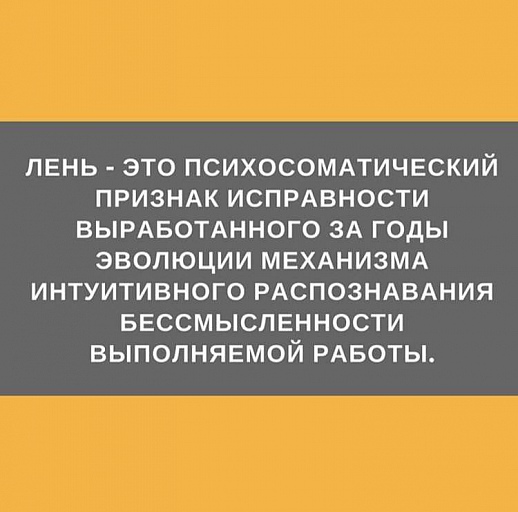 ЛЕНЬ - ЭТО ПСИХОСОМАТИЧЕСКИЙ ПРИЗНАК ИСПРАВНОСТИ ВЫРАБОТАННОГО ЗА ГОДЫ ЭВОЛЮЦИИ МЕХАНИЗМА ИНТУИТИВНОГО РАСПОЗНАВАНИЯ БЕССМЫСЛЕННОСТИ ВЫПОЛНЯЕМОЙ РАБОТЫ.